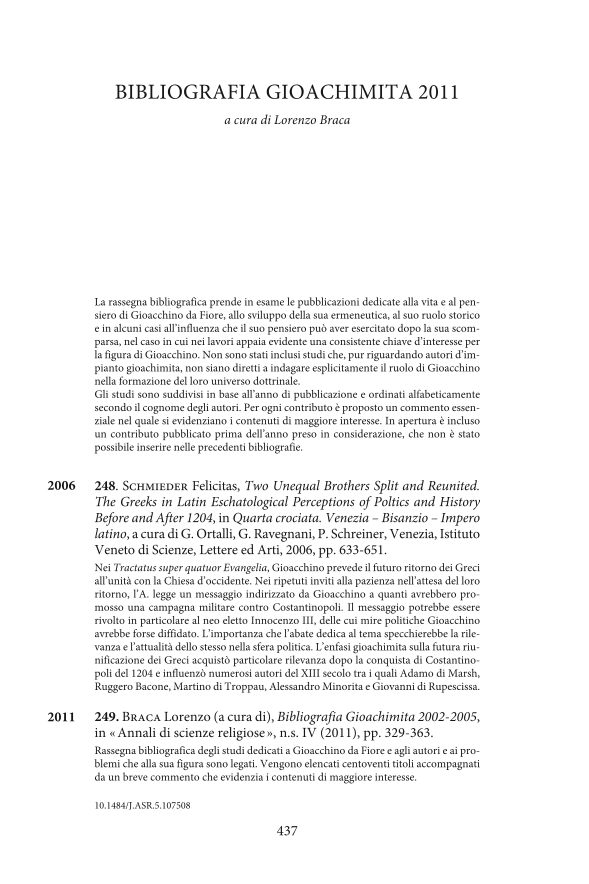 BIBLIOGRAFIA GIOACHIMITA 2011

a cura di Lorenzo Braca

La rassegna bibliografica prende in esame le pubblicazioni dedicate alla vita e al pensiero di Gioacchino da Fiore, allo sviluppo della sua ermeneutica, al suo ruolo storico e in alcuni casi all'influenza che il suo pensiero può aver esercitato dopo la sua scomparsa, nel caso in cui nei lavori appaia evidente una consistente chiave d'interesse per la figura di Gioacchino. Non sono stati inclusi studi che, pur riguardando autori d'impianto gioachimita, non siano diretti a indagare esplicitamente il ruolo di Gioacchino nella formazione del loro universo dottrinale.
Gli studi sono suddivisi in base all'anno di pubblicazione e ordinati alfabeticamente secondo il cognome degli autori. Per ogni contributo è proposto un commento essenziale nel quale si evidenziano i contenuti di maggiore interesse. In apertura è incluso un contributo pubblicato prima dell'anno preso in considerazione, che non è stato possibile inserire nelle precedenti bibliografie.

2006 248. Schmieder Felicitas, Two Unequal Brothers Split and Reunited. The Greeks in Latin Eschatological Perceptions of Poltics and History Before and After 1204, in Quarta crociata. Venezia – Bisanzio – Impero latino, a cura di G. Ortalli, G. Ravegnani, P. Schreiner, Venezia, Istituto Veneto di Scienze, Lettere ed Arti, 2006, pp. 633-651.

Nei Tractatus super quatuor Evangelia, Gioacchino prevede il futuro ritorno dei Greci all'unità con la Chiesa d'occidente. Nei ripetuti inviti alla pazienza nell'attesa del loro ritorno, l'A. legge un messaggio indirizzato da Gioacchino a quanti avrebbero promosso una campagna militare contro Costantinopoli. Il messaggio potrebbe essere rivolto in particolare al neo eletto Innocenzo III, delle cui mire politiche Gioacchino avrebbe forse diffidato. L'importanza che l'abate dedica al tema specchierebbe la rilevanza e l'attualità dello stesso nella sfera politica. L'enfasi gioachimita sulla futura riunificazione dei Greci acquistò particolare rilevanza dopo la conquista di Costantinopoli del 1204 e influenzò numerosi autori del XIII secolo tra i quali Adamo di Marsh, Ruggero Bacone, Martino di Troppau, Alessandro Minorita e Giovanni di Rupescissa.

2011 249. Braca Lorenzo (a cura di), Bibliografia Gioachimita 2002-2005, in « Annali di scienze religiose », n.s. IV (2011), pp. 329-363.

Rassegna bibliografica degli studi dedicati a Gioacchino da Fiore e agli autori e ai problemi che alla sua figura sono legati. Vengono elencati centoventi titoli accompagnati da un breve commento che evidenzia i contenuti di maggiore interesse.

10.1484/J.ASR.5.107508

437